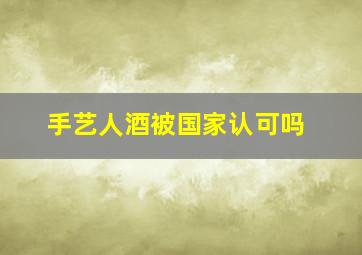 手艺人酒被国家认可吗